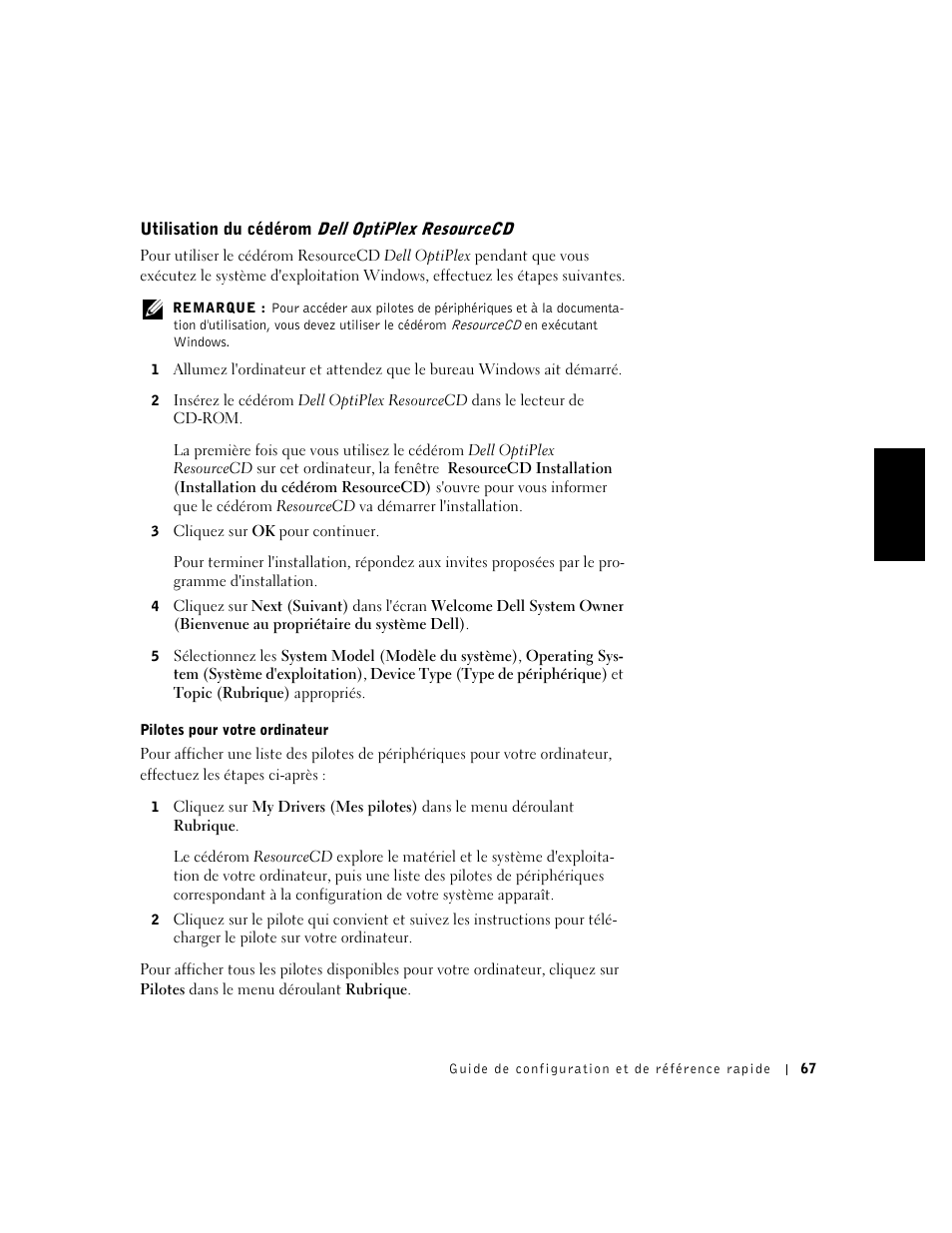 Utilisation du cédérom Dell OptiPlex ResourceCD

Pour utiliser le cédérom ResourceCD Dell OptiPlex pendant que vous exécutez le système d'exploitation Windows, effectuez les étapes suivantes.

REMARQUE : Pour accéder aux pilotes de périphériques et à la documentation d'utilisation, vous devez utiliser le cédérom ResourceCD en exécutant Windows.

1 Allumez l'ordinateur et attendez que le bureau Windows ait démarré.

2 Insérez le cédérom Dell OptiPlex ResourceCD dans le lecteur de CD-ROM.

La première fois que vous utilisez le cédérom Dell OptiPlex ResourceCD sur cet ordinateur, la fenêtre ResourceCD Installation (Installation du cédérom ResourceCD) s'ouvre pour vous informer que le cédérom ResourceCD va démarrer l'installation.

3 Cliquez sur OK pour continuer.

Pour terminer l'installation, répondez aux invites proposées par le programme d'installation.

4 Cliquez sur Next (Suivant) dans l'écran Welcome Dell System Owner (Bienvenue au propriétaire du système Dell).

5 Sélectionnez les System Model (Modèle du système), Operating System (Système d'exploitation), Device Type (Type de périphérique) et Topic (Rubrique) appropriés.

Pilotes pour votre ordinateur

Pour afficher une liste des pilotes de périphériques pour votre ordinateur, effectuez les étapes ci-après :

1 Cliquez sur My Drivers (Mes pilotes) dans le menu déroulant Rubrique.

Le cédérom ResourceCD explore le matériel et le système d'exploitation de votre ordinateur, puis une liste des pilotes de périphériques correspondant à la configuration de votre système apparaît.

2 Cliquez sur le pilote qui convient et suivez les instructions pour télécharger le pilote sur votre ordinateur.

Pour afficher tous les pilotes disponibles pour votre ordinateur, cliquez sur Pilotes dans le menu déroulant Rubrique.

Guide de configuration et de référence rapide | 67